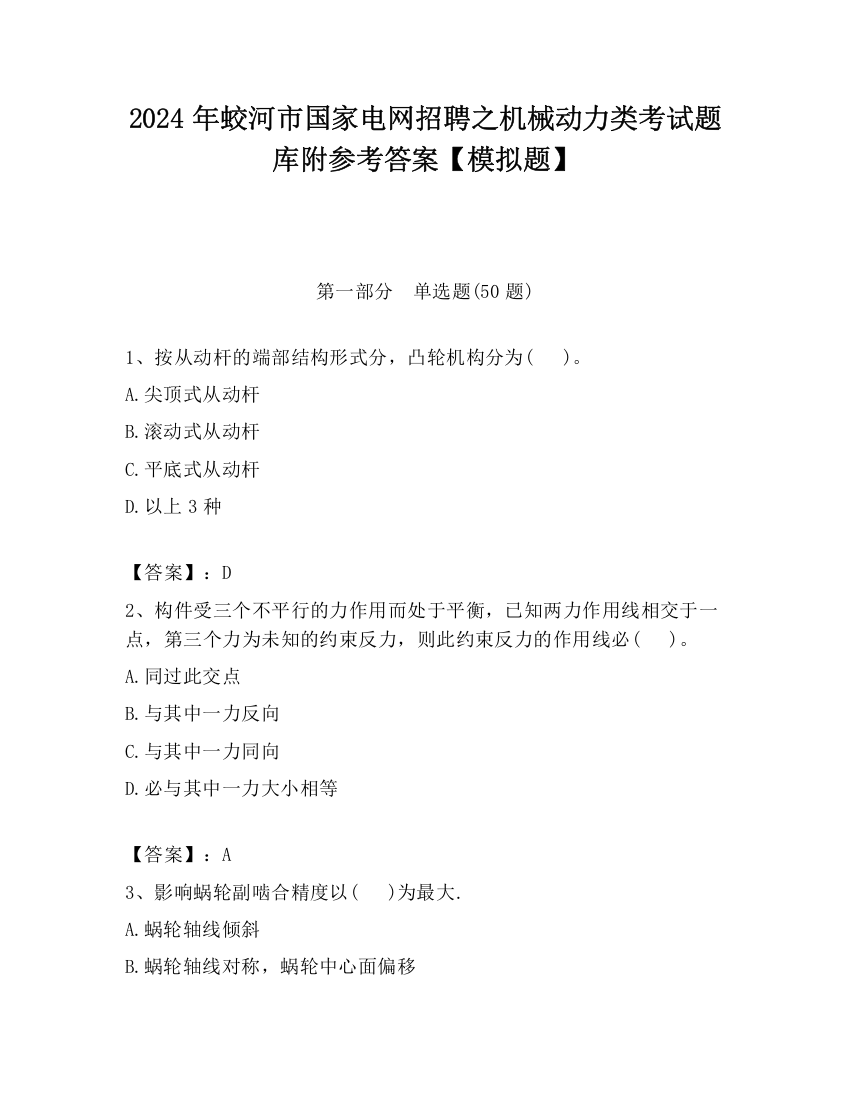 2024 年蛟河市国家电网招聘之机械动力类考试题库附参考答案【模拟题】

第一部分　单选题(50 题)

1、按从动杆的端部结构形式分，凸轮机构分为(　 )。

A.尖顶式从动杆

B.滚动式从动杆

C.平底式从动杆

D.以上 3 种

【答案】：D

2、构件受三个不平行的力作用而处于平衡，已知两力作用线相交于一点，第三个力为未知的约束反力，则此约束反力的作用线必(　 )。

A.同过此交点

B.与其中一力反向

C.与其中一力同向

D.必与其中一力大小相等

【答案】：A

3、影响蜗轮副啮合精度以(　 )为最大.

A.蜗轮轴线倾斜

B.蜗轮轴线对称，蜗轮中心面偏移